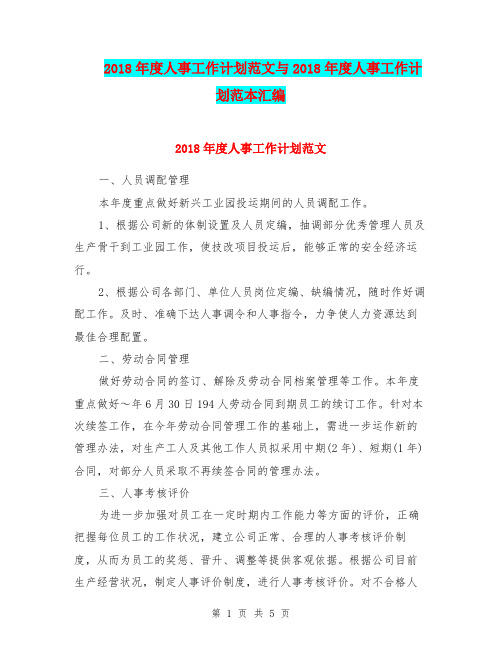 2018年度人事工作计划范文与2018年度人事工作计划范本汇编

2018年度人事工作计划范文

一、人员调配管理

本年度重点做好新兴工业园投运期间的人员调配工作。

1、根据公司新的体制设置及人员定编，抽调部分优秀管理人员及生产骨干到工业园工作，使技改项目投运后，能够正常的安全经济运行。

2、根据公司各部门、单位人员岗位定编、缺编情况，随时作好调配工作。及时、准确下达人事调令和人事指令，力争使人力资源达到最佳合理配置。

二、劳动合同管理

做好劳动合同的签订、解除及劳动合同档案管理等工作。本年度重点做好~年6月30日194人劳动合同到期员工的续订工作。针对本次续签工作，在今年劳动合同管理工作的基础上，需进一步运作新的管理办法，对生产工人及其他工作人员拟采用中期(2年)、短期(1年)合同，对部分人员采取不再续签合同的管理办法。

三、人事考核评价

为进一步加强对员工在一定时期内工作能力等方面的评价，正确把握每位员工的工作状况，建立公司正常、合理的人事考核评价制度，从而为员工的奖惩、晋升、调整等提供客观依据。根据公司目前生产经营状况，制定人事评价制度，进行人事考核评价。对不合格人

第 1 页 共 5 页